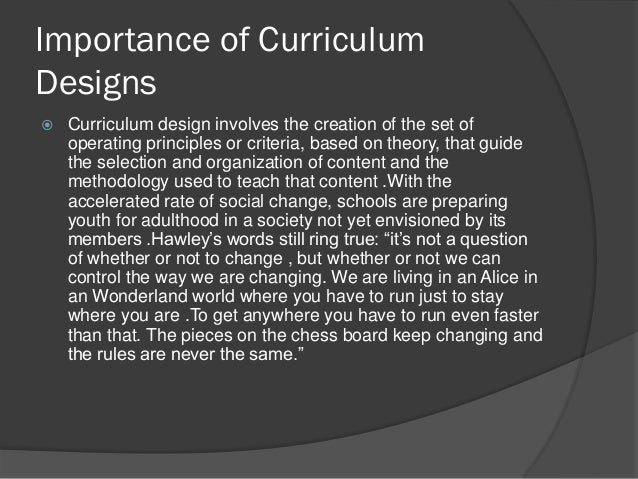 Importance of Curriculum Designs

• Curriculum design involves the creation of the set of operating principles or criteria, based on theory, that guide the selection and organization of content and the methodology used to teach that content .With the accelerated rate of social change, schools are preparing youth for adulthood in a society not yet envisioned by its members .Hawley's words still ring true: "it's not a question of whether or not to change , but whether or not we can control the way we are changing. We are living in an Alice in an Wonderland world where you have to run just to stay where you are .To get anywhere you have to run even faster than that. The pieces on the chess board keep changing and the rules are never the same."